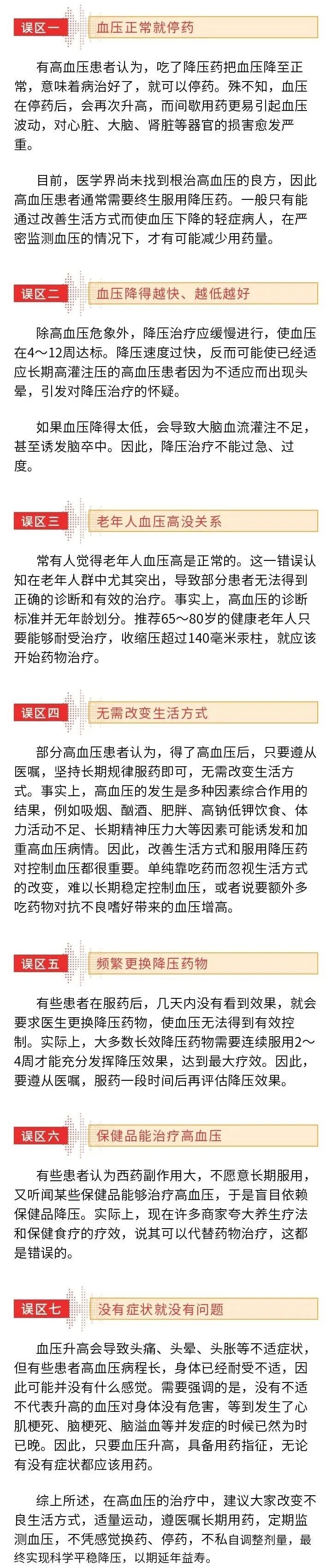 误区一 血压正常就停药

有高血压患者认为，吃了降压药把血压降至正常，意味着病治好了，就可以停药。殊不知，血压在停药后，会再次升高，而间歇用药更易引起血压波动，对心脏、大脑、肾脏等器官的损害愈发严重。

目前，医学界尚未找到根治高血压的良方，因此高血压患者通常需要终生服用降压药。一般只有能通过改善生活方式而使血压下降的轻症病人，在严密监测血压的情况下，才有可能减少用药量。

误区二 血压降得越快、越低越好

除高血压危象外，降压治疗应缓慢进行，使血压在4～12周达标。降压速度过快，反而可能使已经适应长期高灌注压的高血压患者因为不适应而出现头晕，引发对降压治疗的怀疑。

如果血压降得太低，会导致大脑血流灌注不足，甚至诱发脑卒中。因此，降压治疗不能过急、过度。

误区三 老年人血压高没关系

常有人觉得老年人血压高是正常的。这一错误认知在老年人群中尤其突出，导致部分患者无法得到正确的诊断和有效的治疗。事实上，高血压的诊断标准并无年龄划分。推荐65～80岁的健康老年人只要能够耐受治疗，收缩压超过140毫米汞柱，就应该开始药物治疗。

误区四 无需改变生活方式

部分高血压患者认为，得了高血压后，只要遵从医嘱，坚持长期规律服药即可，无需改变生活方式。事实上，高血压的发生是多种因素综合作用的结果，例如吸烟、酗酒、肥胖、高钠低钾饮食、体力活动不足、长期精神压力大等因素可能诱发和加重高血压病情。因此，改善生活方式和服用降压药对控制血压都很重要。单纯靠吃药而忽视生活方式的改变，难以长期稳定控制血压，或者说要额外多吃药物对抗不良嗜好带来的血压增高。

误区五 频繁更换降压药物

有些患者在服药后，几天内没有看到效果，就会要求医生更换降压药物，使血压无法得到有效控制。实际上，大多数长效降压药物需要连续服用2～4周才能充分发挥降压效果，达到最大疗效。因此，要遵从医嘱，服药一段时间后再评估降压效果。

误区六 保健品能治疗高血压

有些患者认为西药副作用大，不愿意长期服用，又听闻某些保健品能够治疗高血压，于是盲目依赖保健品降压。实际上，现在许多商家夸大养生疗法和保健食疗的疗效，说其可以代替药物治疗，这都是错误的。

误区七 没有症状就没有问题

血压升高会导致头痛、头晕、头胀等不适症状，但有些患者高血压病程长，身体已经耐受不适，因此可能并没有什么感觉。需要强调的是，没有不适不代表升高的血压对身体没有危害，等到发生了心肌梗死、脑梗死、脑溢血等并发症的时候已然为时已晚。因此，只要血压升高，具备用药指征，无论有没有症状都应该用药。

综上所述，在高血压的治疗中，建议大家改变不良生活方式，适量运动，遵医嘱长期用药，定期监测血压，不凭感觉换药、停药，不私自调整剂量，最终实现科学平稳降压，以期延年益寿。